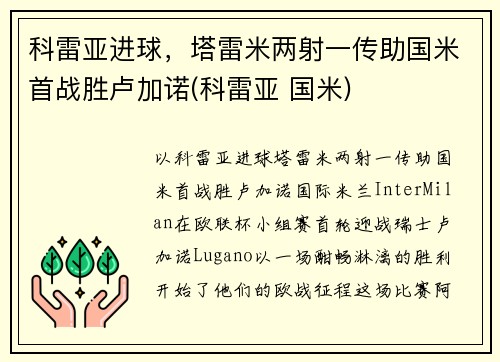 科雷亚进球，塔雷米两射一传助国米首战胜卢加诺(科雷亚 国米)

以科雷亚进球塔雷米两射一传助国米首战胜卢加诺国际米兰InterMilan在欧联杯小组赛首轮迎战瑞士卢加诺Lugano以一场酣畅淋漓的胜利开始了他们的欧战征程这场比赛阿